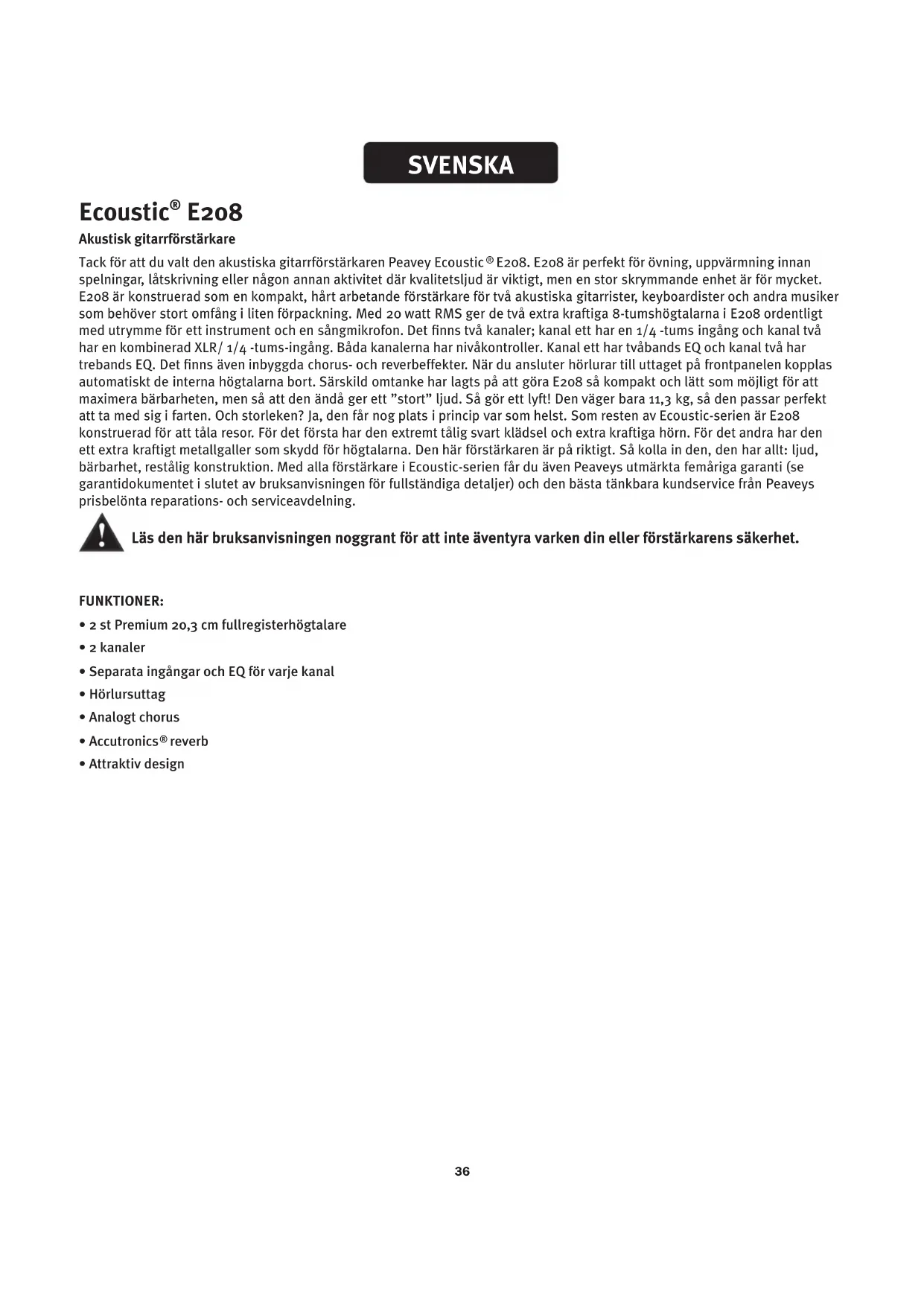 SVENSKA

Ecoustic® E208

Akustisk gitarrförstärkare

Tack för att du valt den akustiska gitarrförstärkaren Peavey Ecoustic® E208. E208 är perfekt för övning, uppvärmning innan spelningar, låtskrivning eller någon annan aktivitet där kvalitetsljud är viktigt, men en stor skrymmande enhet är för mycket. E208 är konstruerad som en kompakt, hårt arbetande förstärkare för två akustiska gitarrister, keyboardister och andra musiker som behöver stort omfång i liten förpackning. Med 20 watt RMS ger de två extra kraftiga 8-tumshögtalarna i E208 ordentligt med utrymme för ett instrument och en sångmikrofon. Det finns två kanaler; kanal ett har en 1/4 -tums ingång och kanal två har en kombinerad XLR/ 1/4 -tums-ingång. Båda kanalerna har nivåkontroller. Kanal ett har tvåbands EQ och kanal två har trebands EQ. Det finns även inbyggda chorus- och reverbeffekter. När du ansluter hörlurar till uttaget på frontpanelen kopplas automatiskt de interna högtalarna bort. Särskild omtanke har lagts på att göra E208 så kompakt och lätt som möjligt för att maximera bärbarheten, men så att den ändå ger ett ”stort” ljud. Så gör ett lyft! Den väger bara 11,3 kg, så den passar perfekt att ta med sig i farten. Och storleken? Ja, den får nog plats i princip var som helst. Som resten av Ecoustic-serien är E208 konstruerad för att tåla resor. För det första har den extremt tålig svart klädsel och extra kraftiga hörn. För det andra har den ett extra kraftigt metallgaller som skydd för högtalarna. Den här förstärkaren är på riktigt. Så kolla in den, den har allt: ljud, bärbarhet, restålig konstruktion. Med alla förstärkare i Ecoustic-serien får du även Peaveys utmärkta femåriga garanti (se garantidokumentet i slutet av bruksanvisningen för fullständiga detaljer) och den bästa tänkbara kundservice från Peaveys prisbelönta reparations- och serviceavdelning.

Läs den här bruksanvisningen noggrant för att inte äventyra varken din eller förstärkarens säkerhet.

FUNKTIONER:
• 2 st Premium 20,3 cm fullregisterhögtalare
• 2 kanaler
• Separata ingångar och EQ för varje kanal
• Hörlursuttag
• Analogt chorus
• Accutronics® reverb
• Attraktiv design

36